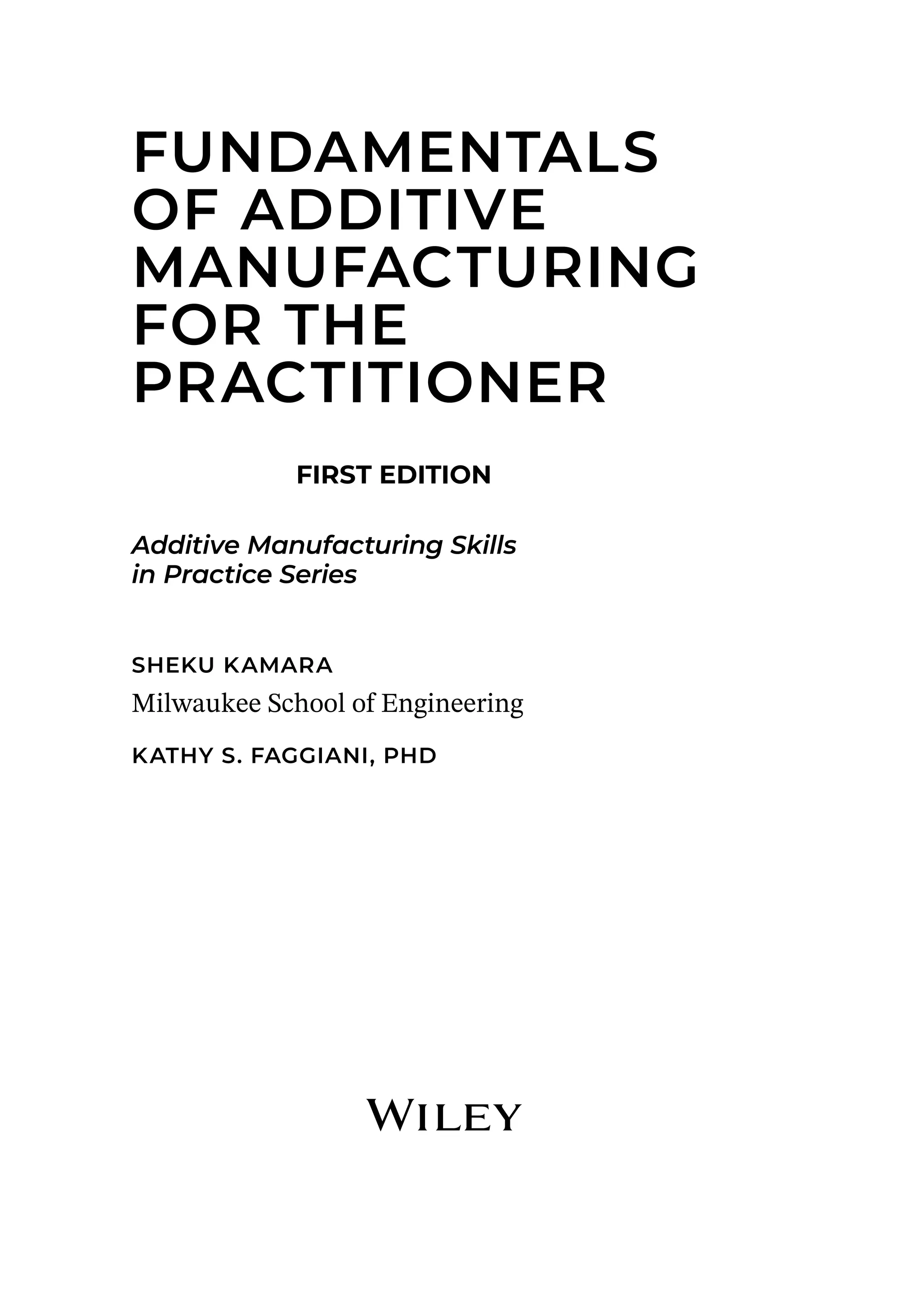 FUNDAMENTALS OF ADDITIVE MANUFACTURING FOR THE PRACTITIONER

FIRST EDITION

Additive Manufacturing Skills in Practice Series

SHEKU KAMARA

Milwaukee School of Engineering

KATHY S. FAGGIANI, PHD

WILEY